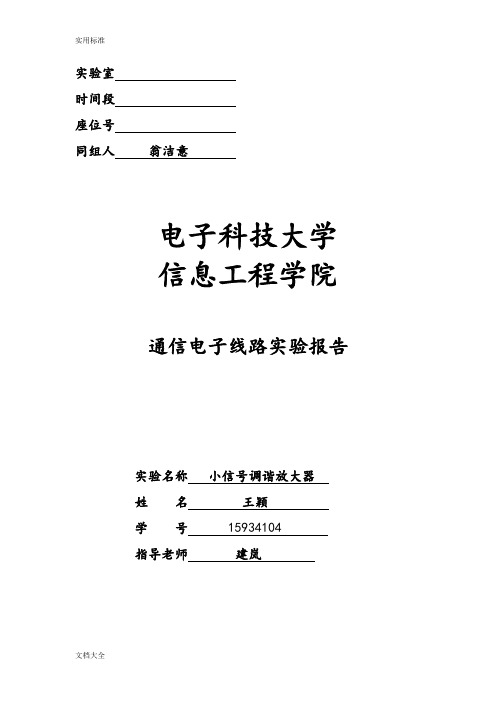 实用标准

实验室

时间段

座位号

同组人 翁洁意

电子科技大学
信息工程学院

通信电子线路实验报告

实验名称 小信号调谐放大器

姓 名 王颖

学 号 15934104

指导老师 建岚

文档大全